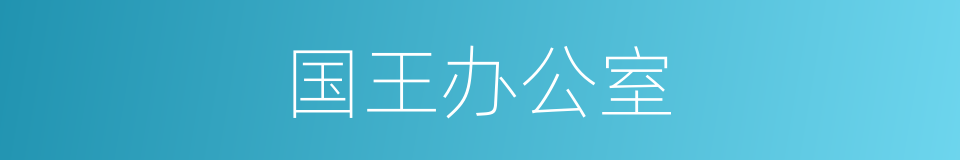 国王办公室